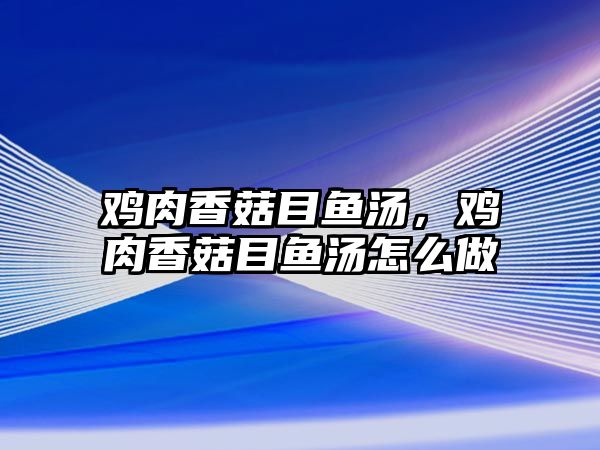 鸡肉香菇目鱼汤，鸡肉香菇目鱼汤怎么做